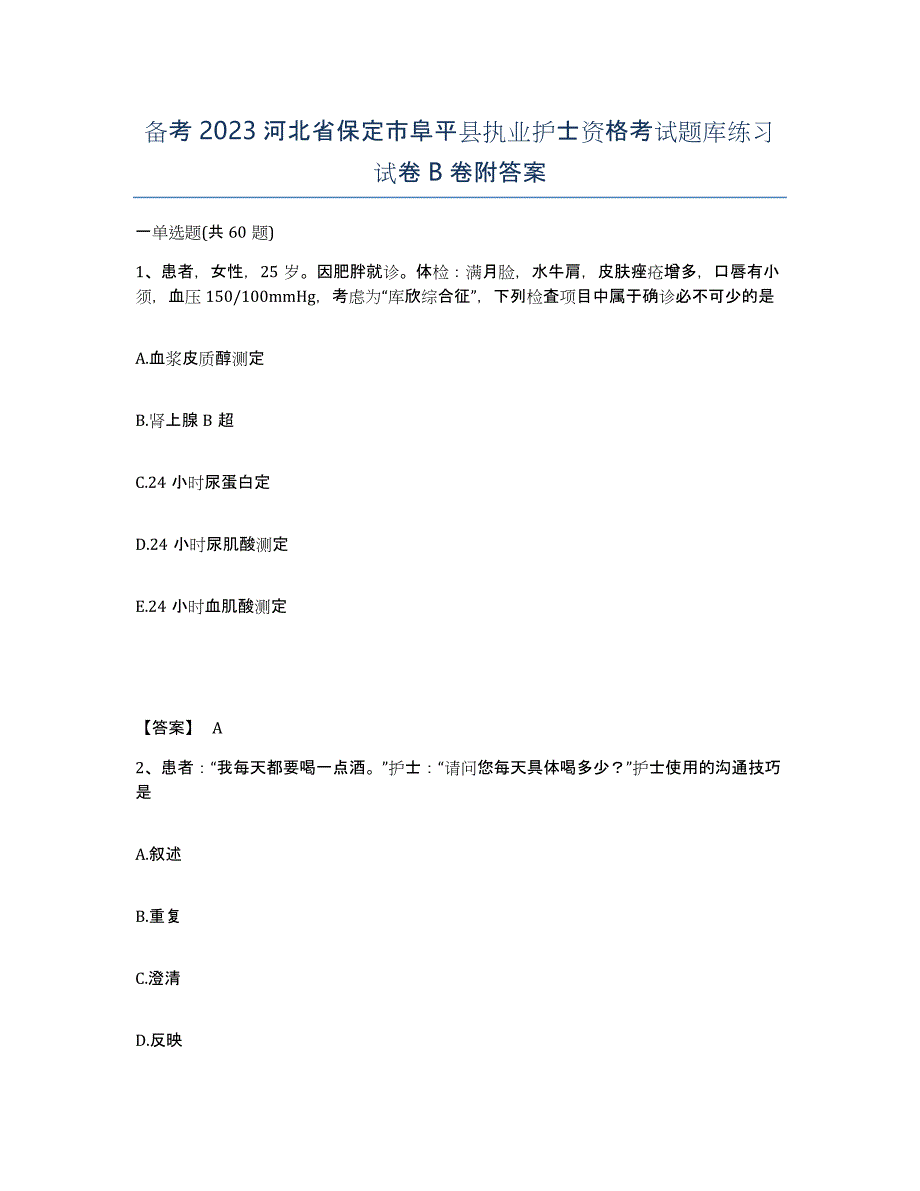 备考 2023 河北省保定市阜平县执业护士资格考试题库练习试卷 B 卷附答案

一单选题(共 60 题)

1、患者，女性，25 岁。因肥胖就诊。体检：满月脸，水牛肩，皮肤痤疮增多，口唇有小须，血压 150/100mmHg，考虑为“库欣综合征”，下列检查项目中属于确诊必不可少的是

A.血浆皮质醇测定

B.肾上腺 B 超

C.24 小时尿蛋白定

D.24 小时尿肌酸测定

E.24 小时血肌酸测定

【答案】 A

2、患者：“我每天都要喝一点酒。”护士：“请问您每天具体喝多少？”护士使用的沟通技巧是

A.叙述

B.重复

C.澄清

D.反映